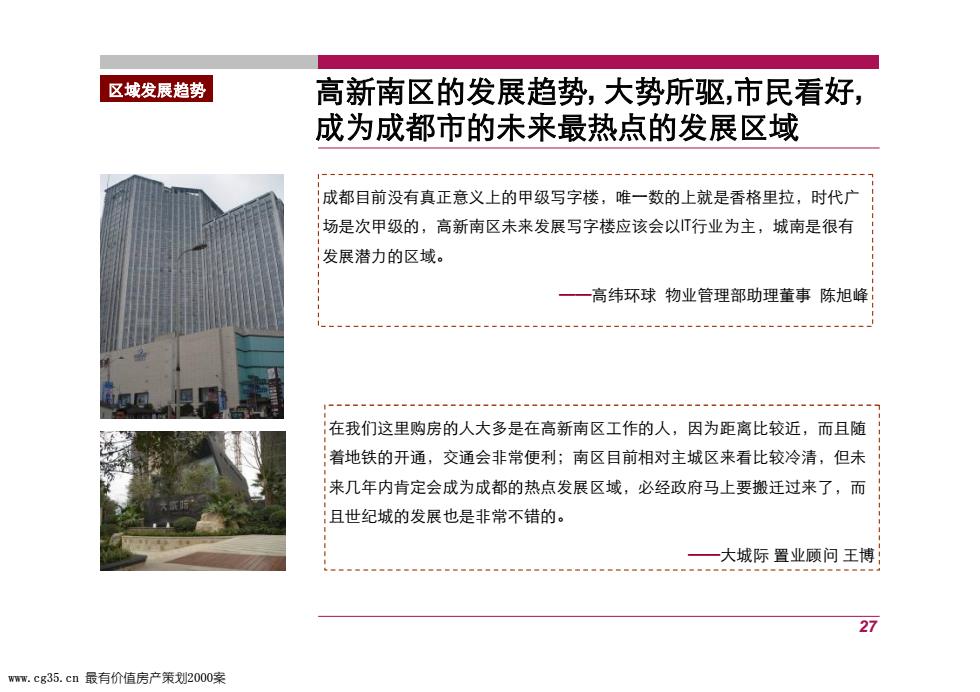 区域发展趋势

高新南区的发展趋势, 大势所驱,市民看好, 成为成都市的未来最热点的发展区域

成都目前没有真正意义上的甲级写字楼，唯一数的上就是香格里拉，时代广场是次甲级的，高新南区未来发展写字楼应该会以IT行业为主，城南是很有发展潜力的区域。

——高纬环球 物业管理部助理董事 陈旭峰

在我们这里购房的人大多是在高新南区工作的人，因为距离比较近，而且随着地铁的开通，交通会非常便利；南区目前相对主城区来看比较冷清，但未来几年内肯定会成为成都的热点发展区域，必经政府马上要搬迁过来了，而且世纪城的发展也是非常不错的。

——大城际 置业顾问 王博

27

www.cg35.cn 最有价值房产策划2000案